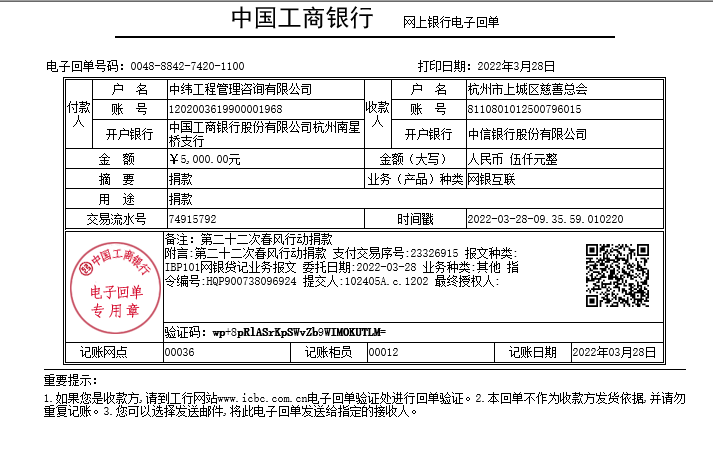 中国工商银行　网上银行电子回单

电子回单号码：0048-8842-7420-1100　　打印日期：2022年3月28日

| 付款人 | 户　名 | 中纬工程管理咨询有限公司 | 收款人 | 户　名 | 杭州市上城区慈善总会 |
|---|---|---|---|---|---|
| | 账　号 | 1202003619900001968 | | 账　号 | 8110801012500796015 |
| | 开户银行 | 中国工商银行股份有限公司杭州南星桥支行 | | 开户银行 | 中信银行股份有限公司 |
| 金　额 | | ¥5,000.00元 | 金额（大写） | | 人民币 伍仟元整 |
| 摘　要 | | 捐款 | 业务（产品）种类 | | 网银互联 |
| 用　途 | | 捐款 | | | |
| 交易流水号 | | 74915792 | 时间戳 | | 2022-03-28-09.35.59.010220 |

中国工商银行
电子回单
专用章

备注：第二十二次春风行动捐款
附言:第二十二次春风行动捐款 支付交易序号:23326915 报文种类:IBP101网银贷记业务报文 委托日期:2022-03-28 业务种类:其他 指令编号:HQP900738096924 提交人:102405A.c.1202 最终授权人:

验证码：wp+8pRlASrKpSWvZb9WIMOKUTLM=

| 记账网点 | 00036 | 记账柜员 | 00012 | 记账日期 | 2022年03月28日 |
|---|---|---|---|---|---|

重要提示：
1.如果您是收款方，请到工行网站www.icbc.com.cn电子回单验证处进行回单验证。2.本回单不作为收款方发货依据，并请勿重复记账。3.您可以选择发送邮件，将此电子回单发送给指定的接收人。